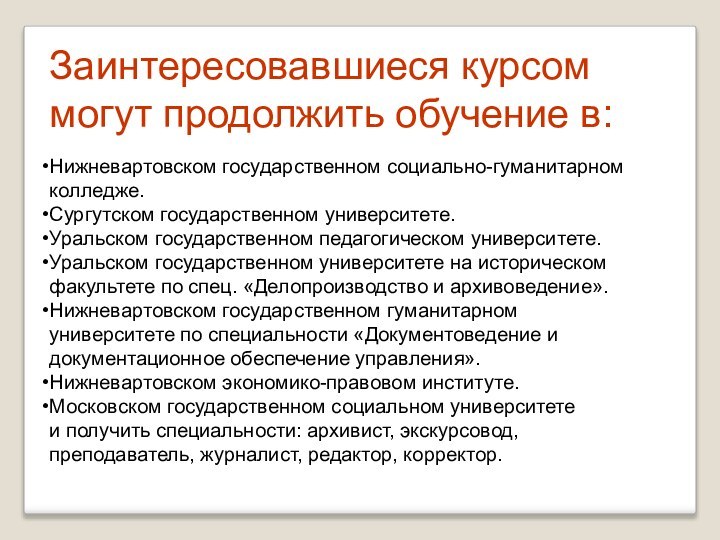 Заинтересовавшиеся курсом могут продолжить обучение в:

•Нижневартовском государственном социально-гуманитарном колледже.
•Сургутском государственном университете.
•Уральском государственном педагогическом университете.
•Уральском государственном университете на историческом факультете по спец. «Делопроизводство и архивоведение».
•Нижневартовском государственном гуманитарном университете по специальности «Документоведение и документационное обеспечение управления».
•Нижневартовском экономико-правовом институте.
•Московском государственном социальном университете и получить специальности: архивист, экскурсовод, преподаватель, журналист, редактор, корректор.